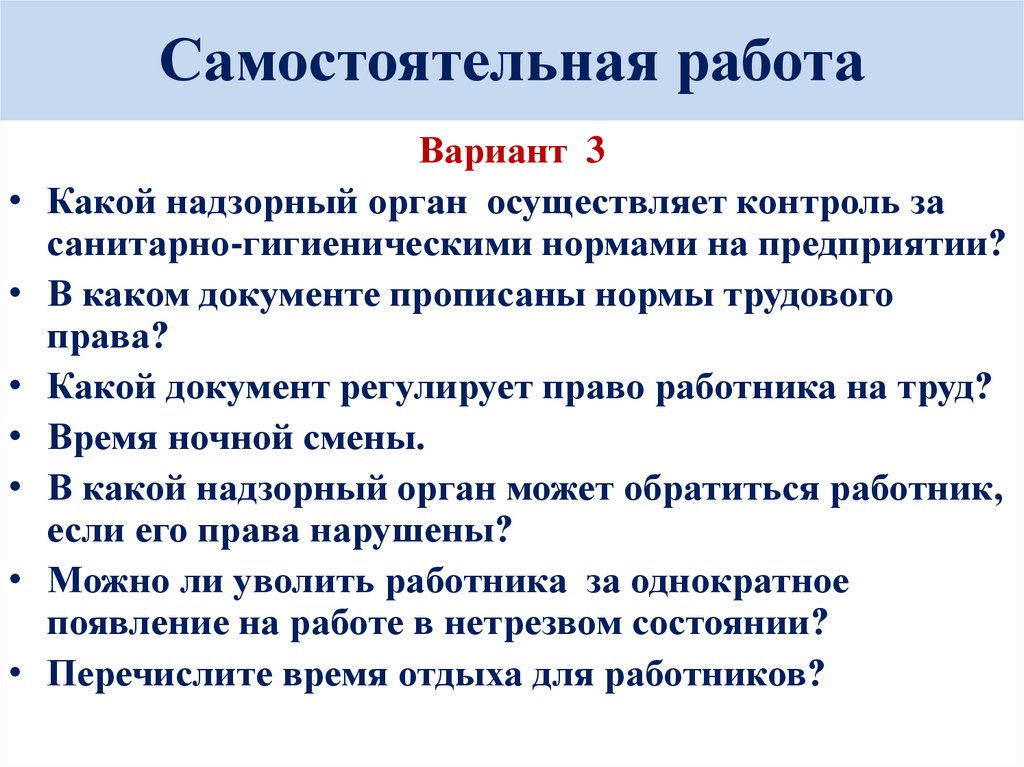 Самостоятельная работа

Вариант 3

• Какой надзорный орган осуществляет контроль за санитарно-гигиеническими нормами на предприятии?
• В каком документе прописаны нормы трудового права?
• Какой документ регулирует право работника на труд?
• Время ночной смены.
• В какой надзорный орган может обратиться работник, если его права нарушены?
• Можно ли уволить работника за однократное появление на работе в нетрезвом состоянии?
• Перечислите время отдыха для работников?